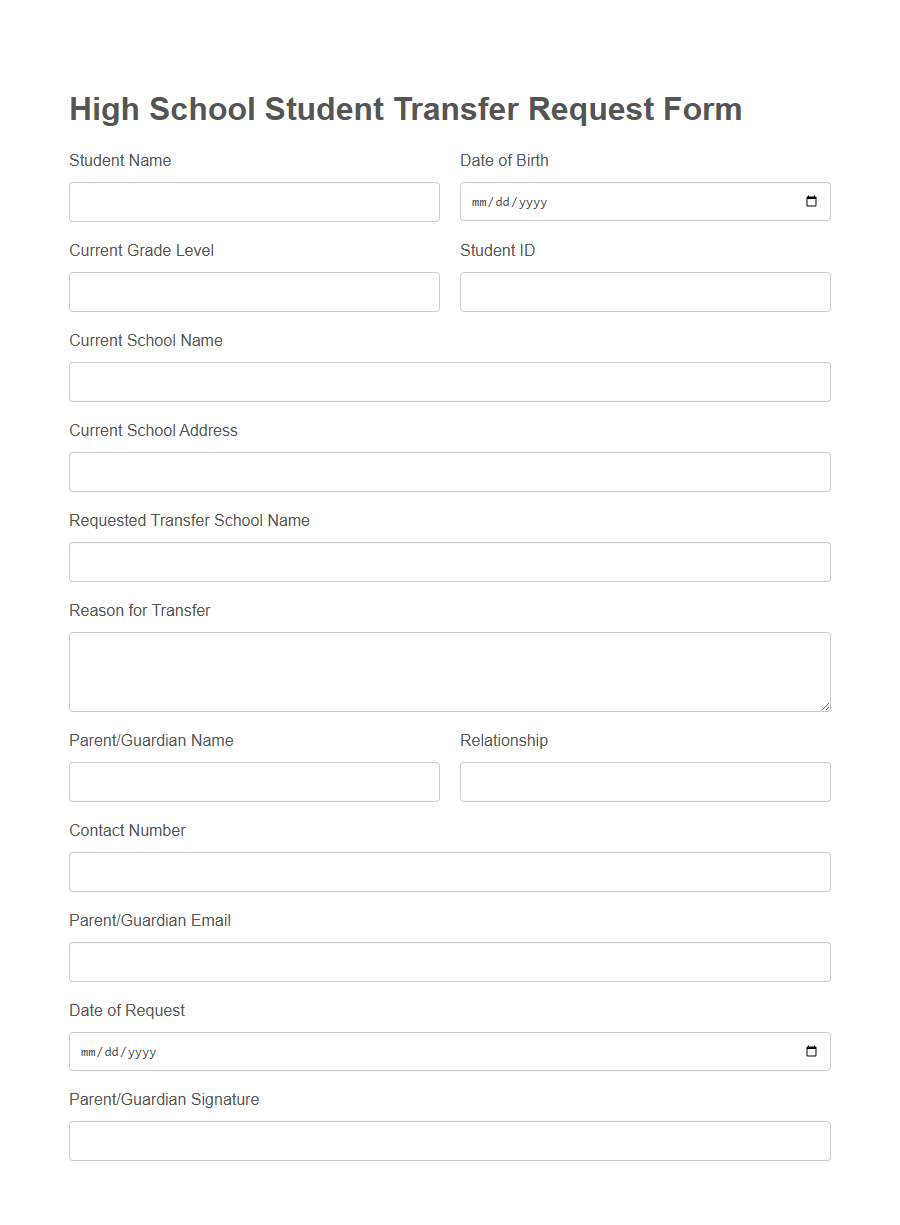 High School Student Transfer Request Form

Student Name

Date of Birth

mm/dd/yyyy

Current Grade Level

Student ID

Current School Name

Current School Address

Requested Transfer School Name

Reason for Transfer

Parent/Guardian Name

Relationship

Contact Number

Parent/Guardian Email

Date of Request

mm/dd/yyyy

Parent/Guardian Signature